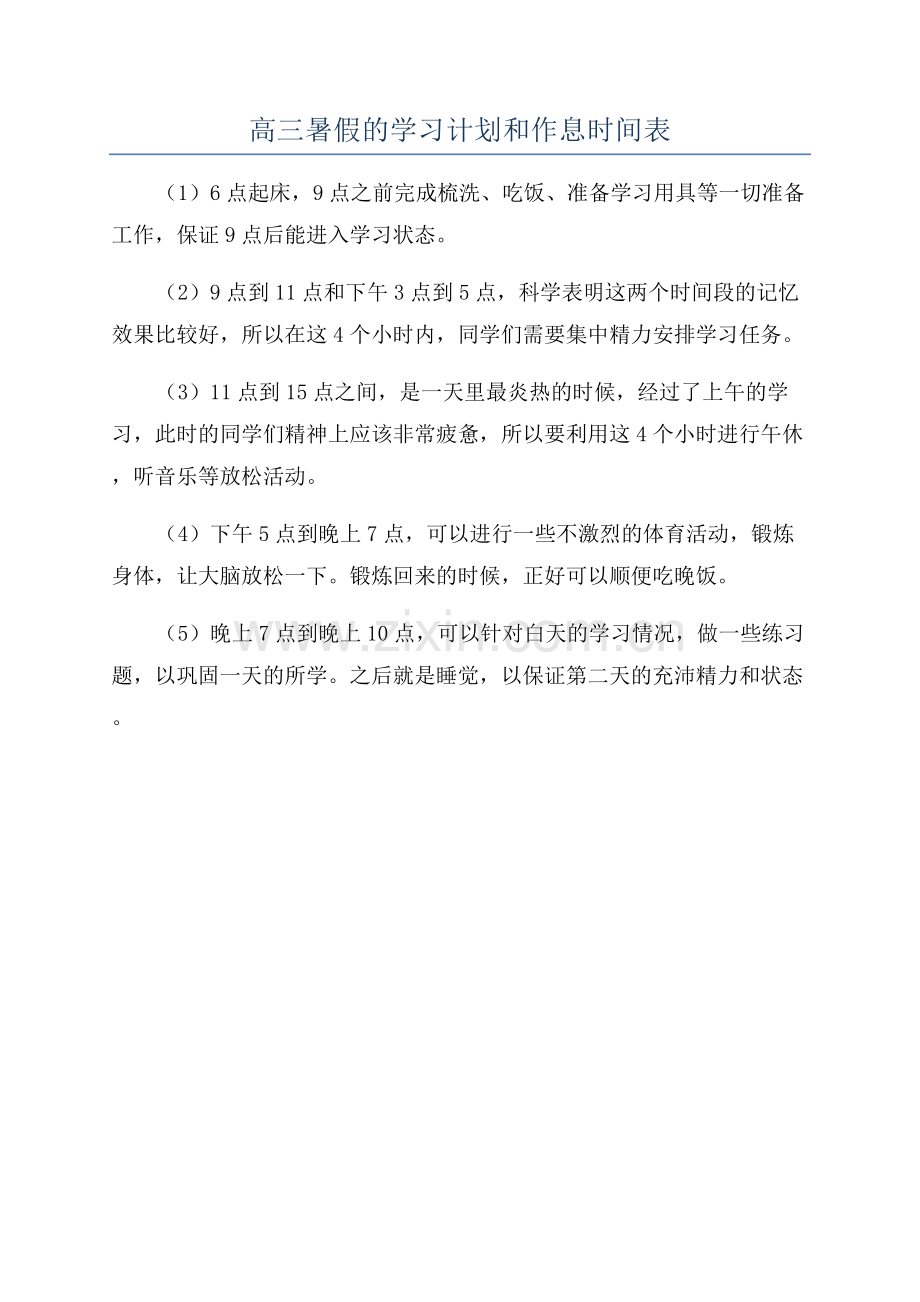 高三暑假的学习计划和作息时间表

（1）6点起床，9点之前完成梳洗、吃饭、准备学习用具等一切准备工作，保证9点后能进入学习状态。

（2）9点到11点和下午3点到5点，科学表明这两个时间段的记忆效果比较好，所以在这4个小时内，同学们需要集中精力安排学习任务。

（3）11点到15点之间，是一天里最炎热的时候，经过了上午的学习，此时的同学们精神上应该非常疲惫，所以要利用这4个小时进行午休，听音乐等放松活动。

（4）下午5点到晚上7点，可以进行一些不激烈的体育活动，锻炼身体，让大脑放松一下。锻炼回来的时候，正好可以顺便吃晚饭。

（5）晚上7点到晚上10点，可以针对白天的学习情况，做一些练习题，以巩固一天的所学。之后就是睡觉，以保证第二天的充沛精力和状态。

www.zixin.com.cn